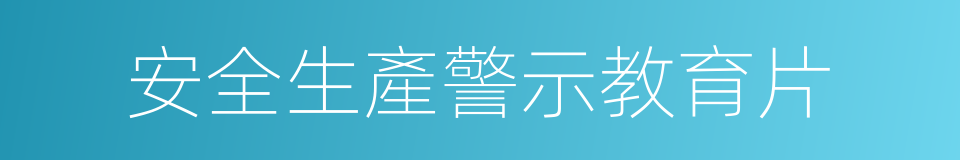 安全生產警示教育片